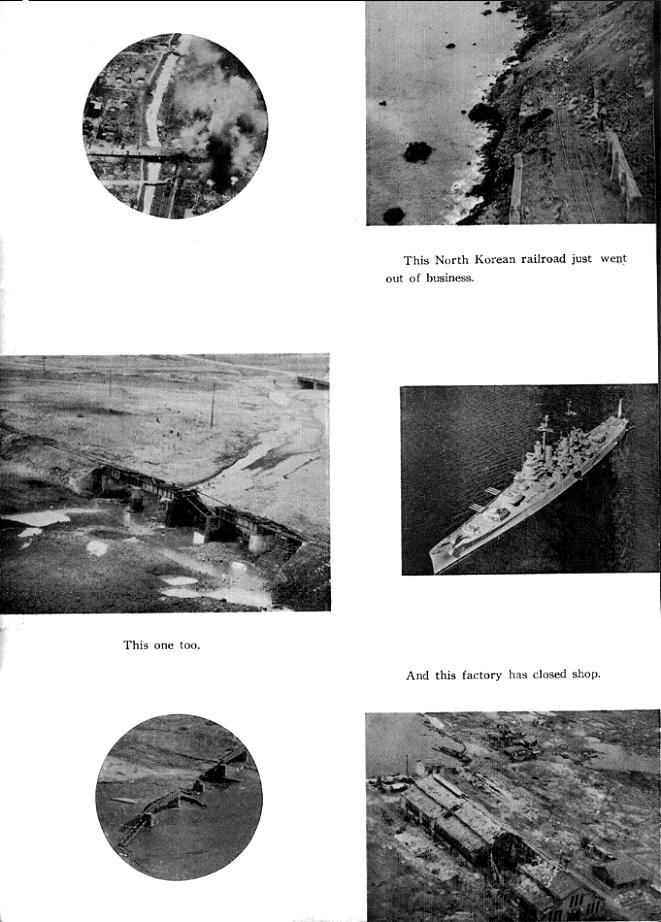 This North Korean railroad just went out of business.

This one too.

And this factory has closed shop.